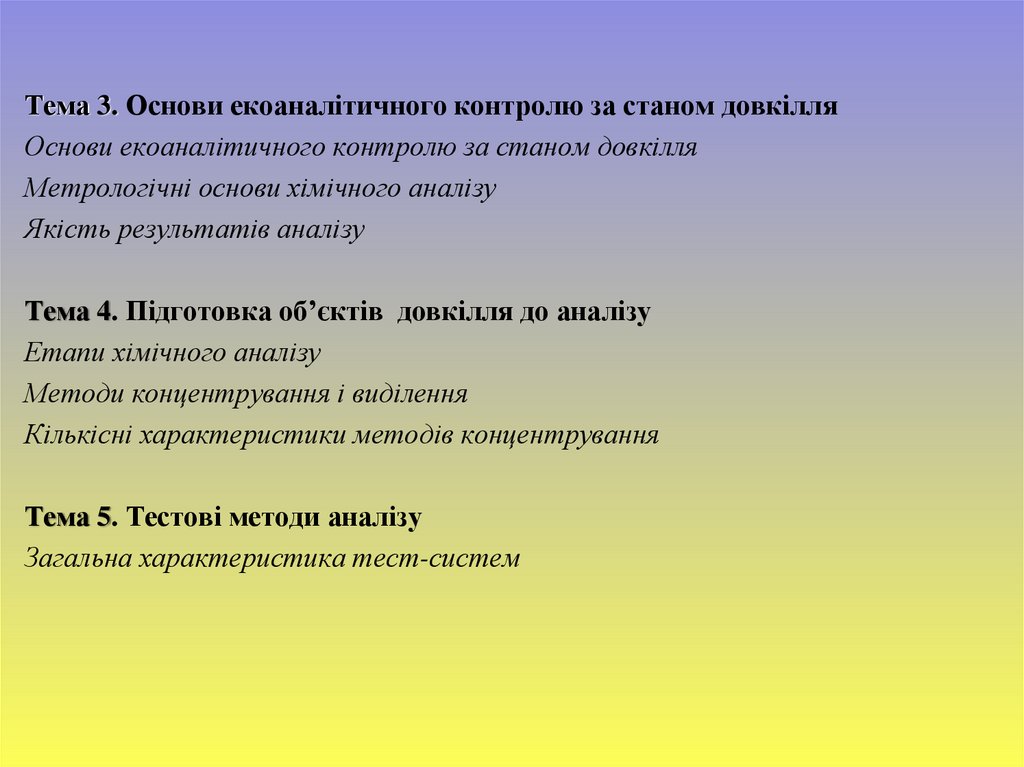 Тема 3. Основи екоаналітичного контролю за станом довкілля
Основи екоаналітичного контролю за станом довкілля
Метрологічні основи хімічного аналізу
Якість результатів аналізу

Тема 4. Підготовка об'єктів довкілля до аналізу
Етапи хімічного аналізу
Методи концентрування і виділення
Кількісні характеристики методів концентрування

Тема 5. Тестові методи аналізу
Загальна характеристика тест-систем